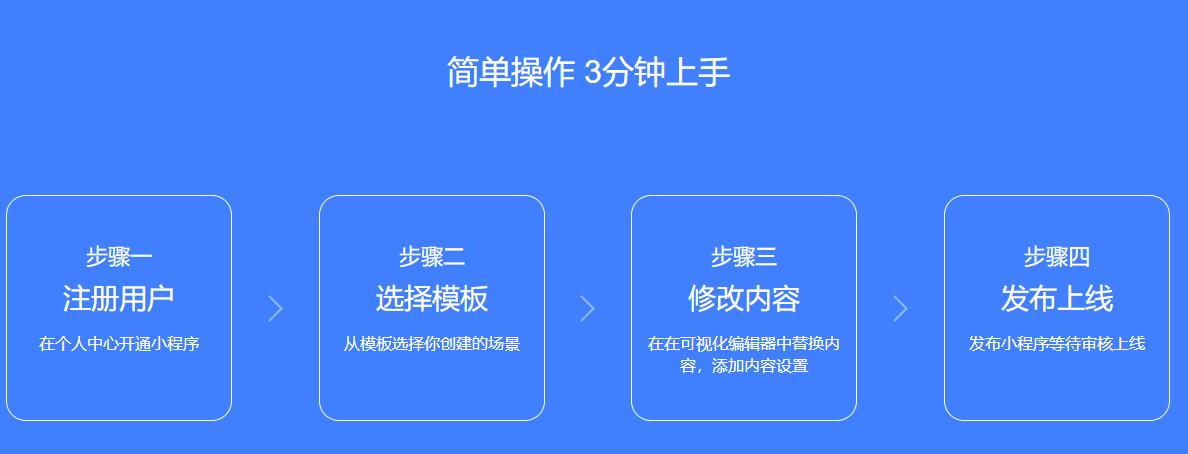 简单操作 3分钟上手

步骤一
注册用户
在个人中心开通小程序

步骤二
选择模板
从模板选择你创建的场景

步骤三
修改内容
在在可视化编辑器中替换内容，添加内容设置

步骤四
发布上线
发布小程序等待审核上线